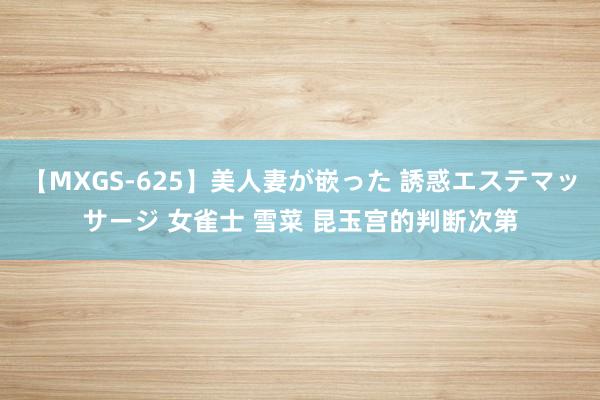 【MXGS-625】美人妻が嵌った 誘惑エステマッサージ 女雀士 雪菜 昆玉宫的判断次第